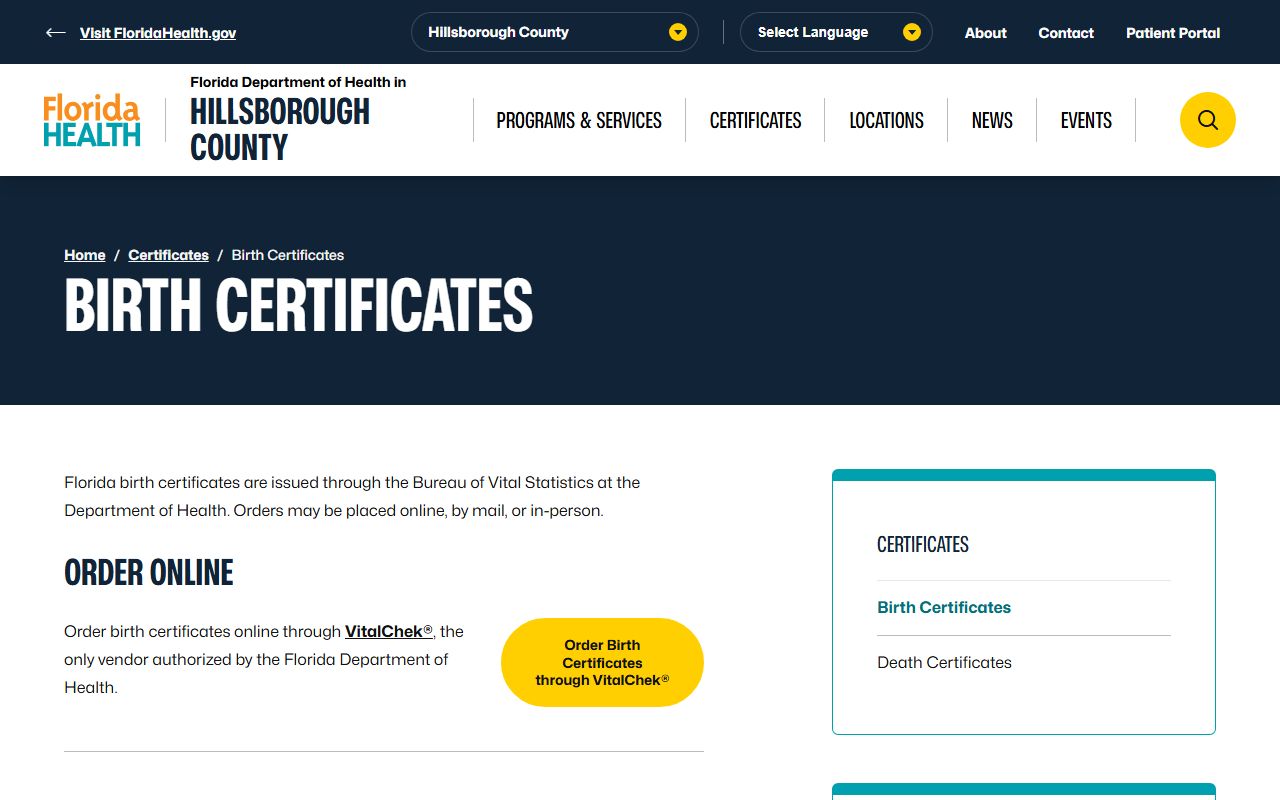 Visit FloridaHealth.gov

Hillsborough County

Select Language

About

Contact

Patient Portal

Florida HEALTH

Florida Department of Health in HILLSBOROUGH COUNTY

PROGRAMS & SERVICES

CERTIFICATES

LOCATIONS

NEWS

EVENTS

Home / Certificates / Birth Certificates

BIRTH CERTIFICATES

Florida birth certificates are issued through the Bureau of Vital Statistics at the Department of Health. Orders may be placed online, by mail, or in-person.

ORDER ONLINE

Order birth certificates online through VitalChek®, the only vendor authorized by the Florida Department of Health.

Order Birth Certificates through VitalChek®

CERTIFICATES

Birth Certificates

Death Certificates